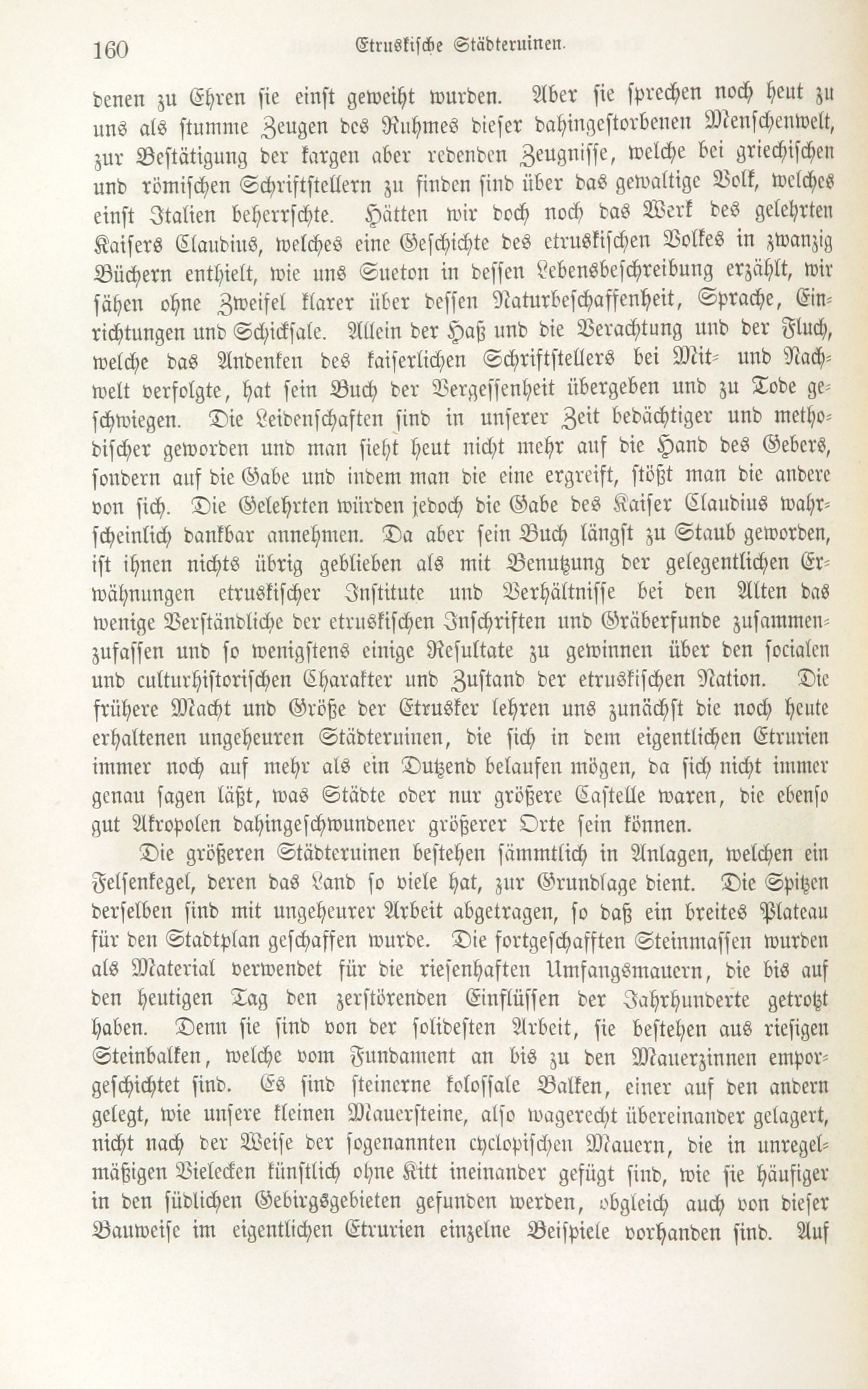 160 Etruskische Städteruinen.

denen zu Ehren sie einst geweiht wurden. Aber sie sprechen noch heut zu uns als stumme Zeugen des Ruhmes dieser dahingestorbenen Menschenwelt, zur Bestätigung der kargen aber redenden Zeugnisse, welche bei griechischen und römischen Schriftstellern zu finden sind über das gewaltige Volk, welches einst Italien beherrschte. Hätten wir doch noch das Werk des gelehrten Kaisers Claudius, welches eine Geschichte des etruskischen Volkes in zwanzig Büchern enthielt, wie uns Sueton in dessen Lebensbeschreibung erzählt, wir sähen ohne Zweifel klarer über dessen Naturbeschaffenheit, Sprache, Einrichtungen und Schicksale. Allein der Haß und die Verachtung und der Fluch, welche das Andenken des kaiserlichen Schriftstellers bei Mit- und Nachwelt verfolgte, hat sein Buch der Vergessenheit übergeben und zu Tode geschwiegen. Die Leidenschaften sind in unserer Zeit bedächtiger und methodischer geworden und man sieht heut nicht mehr auf die Hand des Gebers, sondern auf die Gabe und indem man die eine ergreift, stößt man die andere von sich. Die Gelehrten würden jedoch die Gabe des Kaiser Claudius wahrscheinlich dankbar annehmen. Da aber sein Buch längst zu Staub geworden, ist ihnen nichts übrig geblieben als mit Benutzung der gelegentlichen Erwähnungen etruskischer Institute und Verhältnisse bei den Alten das wenige Verständliche der etruskischen Inschriften und Gräberfunde zusammenzufassen und so wenigstens einige Resultate zu gewinnen über den socialen und culturhistorischen Charakter und Zustand der etruskischen Nation. Die frühere Macht und Größe der Etrusker lehren uns zunächst die noch heute erhaltenen ungeheuren Städteruinen, die sich in dem eigentlichen Etrurien immer noch auf mehr als ein Dutzend belaufen mögen, da sich nicht immer genau sagen läßt, was Städte oder nur größere Castelle waren, die ebenso gut Akropolen dahingeschwundener größerer Orte sein können.

Die größeren Städteruinen bestehen sämmtlich in Anlagen, welchen ein Felsenkegel, deren das Land so viele hat, zur Grundlage dient. Die Spitzen derselben sind mit ungeheurer Arbeit abgetragen, so daß ein breites Plateau für den Stadtplan geschaffen wurde. Die fortgeschafften Steinmassen wurden als Material verwendet für die riesenhaften Umfangsmauern, die bis auf den heutigen Tag den zerstörenden Einflüssen der Jahrhunderte getrotzt haben. Denn sie sind von der solidesten Arbeit, sie bestehen aus riesigen Steinbalken, welche vom Fundament an bis zu den Mauerzinnen emporgeschichtet sind. Es sind steinerne kolossale Balken, einer auf den andern gelegt, wie unsere kleinen Mauersteine, also wagerecht übereinander gelagert, nicht nach der Weise der sogenannten cyclopischen Mauern, die in unregelmäßigen Vielecken künstlich ohne Kitt ineinander gefügt sind, wie sie häufiger in den südlichen Gebirgsgebieten gefunden werden, obgleich auch von dieser Bauweise im eigentlichen Etrurien einzelne Beispiele vorhanden sind. Auf